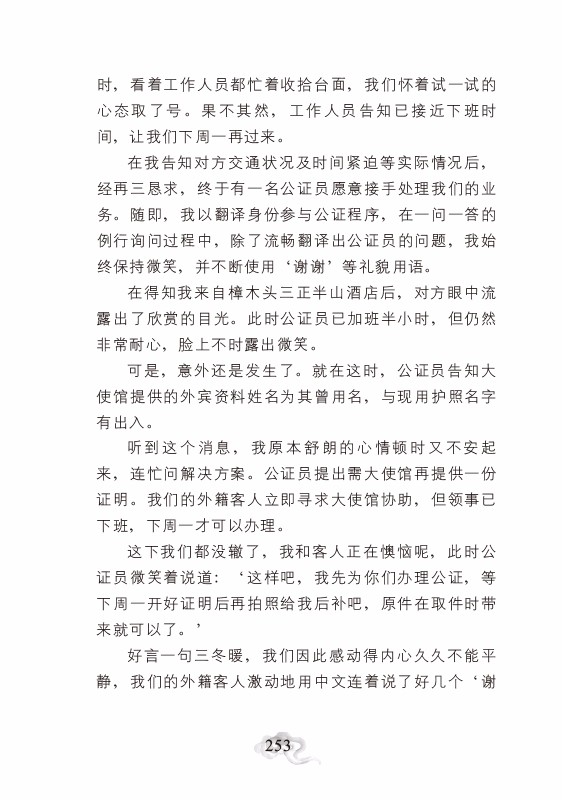 时，看着工作人员都忙着收拾台面，我们怀着试一试的心态取了号。果不其然，工作人员告知已接近下班时间，让我们下周一再过来。

在我告知对方交通状况及时间紧迫等实际情况后，经再三恳求，终于有一名公证员愿意接手处理我们的业务。随即，我以翻译身份参与公证程序，在一问一答的例行询问过程中，除了流畅翻译出公证员的问题，我始终保持微笑，并不断使用‘谢谢’等礼貌用语。

在得知我来自樟木头三正半山酒店后，对方眼中流露出了欣赏的目光。此时公证员已加班半小时，但仍然非常耐心，脸上不时露出微笑。

可是，意外还是发生了。就在这时，公证员告知大使馆提供的外宾资料姓名为其曾用名，与现用护照名字有出入。

听到这个消息，我原本舒朗的心情顿时又不安起来，连忙问解决方案。公证员提出需大使馆再提供一份证明。我们的外籍客人立即寻求大使馆协助，但领事已下班，下周一才可以办理。

这下我们都没辙了，我和客人正在懊恼呢，此时公证员微笑着说道：‘这样吧，我先为你们办理公证，等下周一开好证明后再拍照给我后补吧，原件在取件时带来就可以了。’

好言一句三冬暖，我们因此感动得内心久久不能平静，我们的外籍客人激动地用中文连着说了好几个‘谢

253